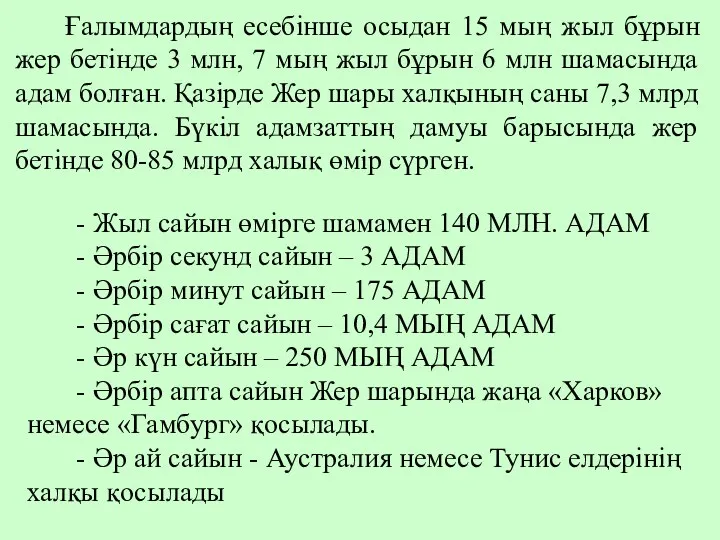 Ғалымдардың есебінше осыдан 15 мың жыл бұрын жер бетінде 3 млн, 7 мың жыл бұрын 6 млн шамасында адам болған. Қазірде Жер шары халқының саны 7,3 млрд шамасында. Бүкіл адамзаттың дамуы барысында жер бетінде 80-85 млрд халық өмір сүрген.

- Жыл сайын өмірге шамамен 140 МЛН. АДАМ
- Әрбір секунд сайын – 3 АДАМ
- Әрбір минут сайын – 175 АДАМ
- Әрбір сағат сайын – 10,4 МЫҢ АДАМ
- Әр күн сайын – 250 МЫҢ АДАМ
- Әрбір апта сайын Жер шарында жаңа «Харков» немесе «Гамбург» қосылады.
- Әр ай сайын - Аустралия немесе Тунис елдерінің халқы қосылады